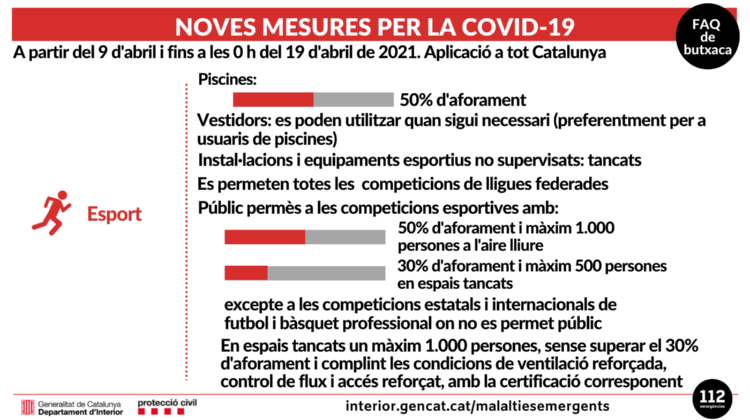 NOVES MESURES PER LA COVID-19

FAQ de butxaca

A partir del 9 d'abril i fins a les 0 h del 19 d'abril de 2021. Aplicació a tot Catalunya

Esport

Piscines:

50% d'aforament

Vestidors: es poden utilitzar quan sigui necessari (preferentment per a usuaris de piscines)

Instal·lacions i equipaments esportius no supervisats: tancats

Es permeten totes les competicions de lligues federades

Públic permès a les competicions esportives amb:

50% d'aforament i màxim 1.000 persones a l'aire lliure

30% d'aforament i màxim 500 persones en espais tancats

excepte a les competicions estatals i internacionals de futbol i bàsquet professional on no es permet públic

En espais tancats un màxim 1.000 persones, sense superar el 30% d'aforament i complint les condicions de ventilació reforçada, control de flux i accés reforçat, amb la certificació corresponent

Generalitat de Catalunya Departament d'Interior

protecció civil

interior.gencat.cat/malaltiesemergents

112 emergències